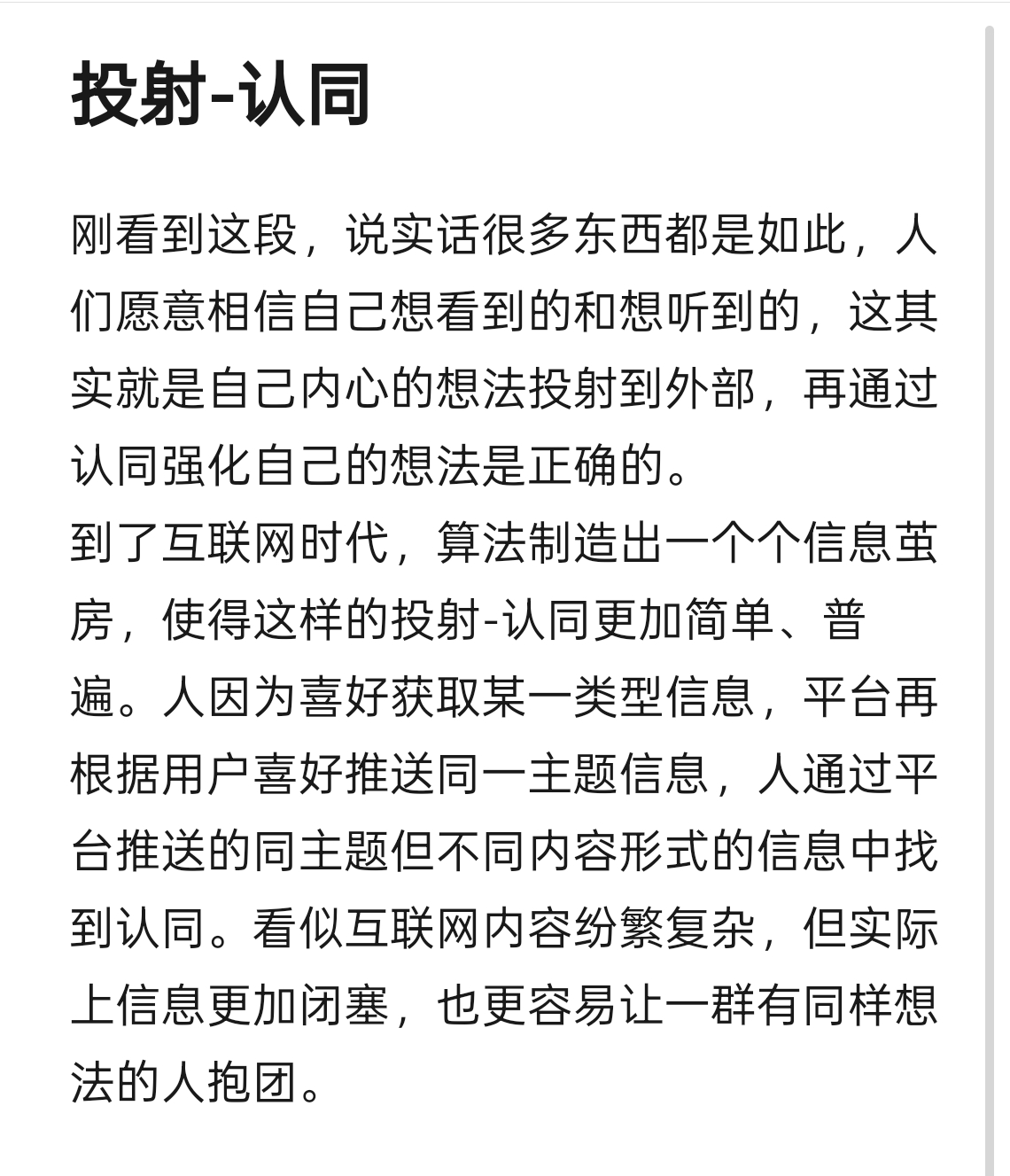 投射-认同

刚看到这段，说实话很多东西都是如此，人们愿意相信自己想看到的和想听到的，这其实就是自己内心的想法投射到外部，再通过认同强化自己的想法是正确的。
到了互联网时代，算法制造出一个个信息茧房，使得这样的投射-认同更加简单、普遍。人因为喜好获取某一类型信息，平台再根据用户喜好推送同一主题信息，人通过平台推送的同主题但不同内容形式的信息中找到认同。看似互联网内容纷繁复杂，但实际上信息更加闭塞，也更容易让一群有同样想法的人抱团。